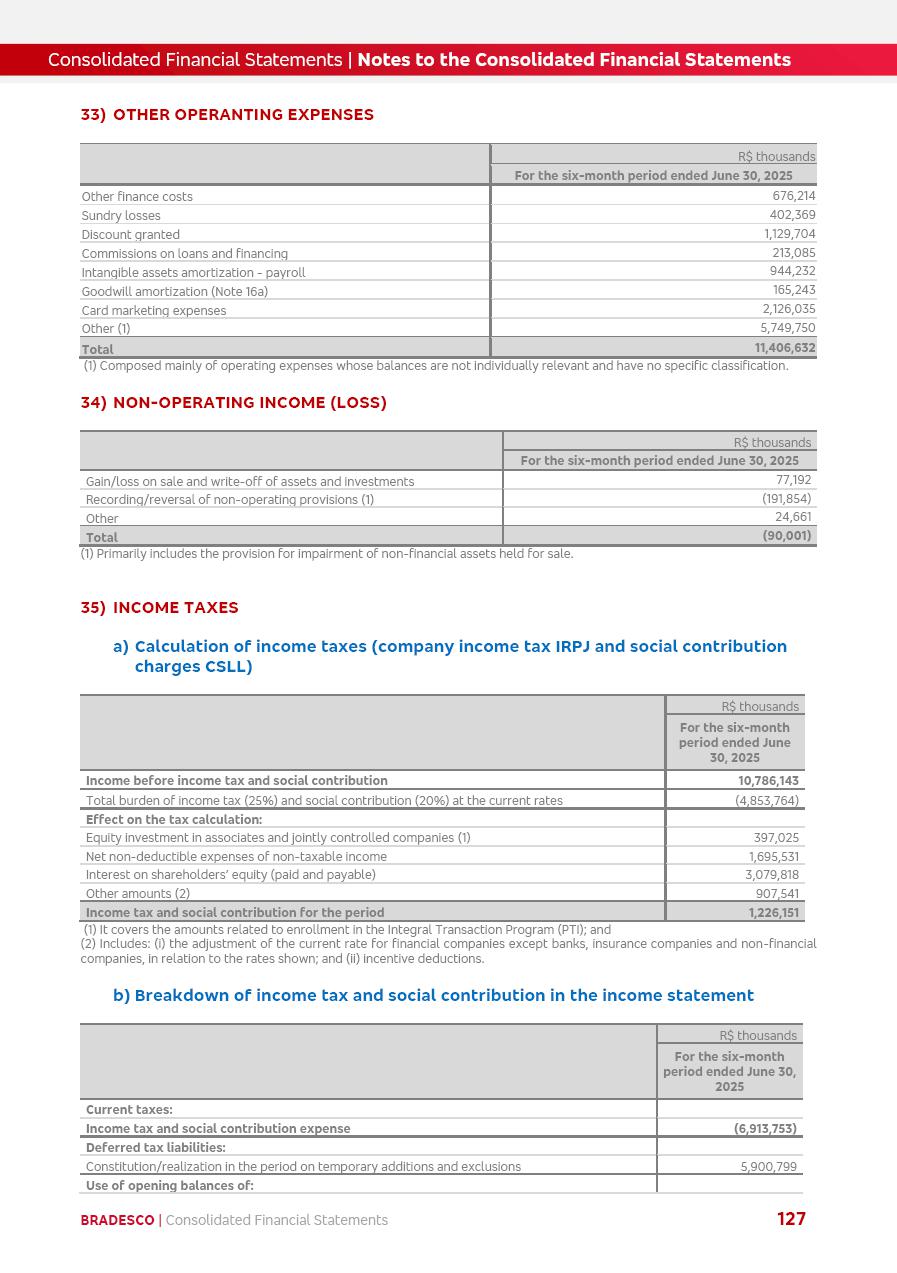 Consolidated Financial Statements | Notes to the Consolidated Financial Statements

33) OTHER OPERANTING EXPENSES

| | R$ thousands |
|---|---|
| | For the six-month period ended June 30, 2025 |
| Other finance costs | 676,214 |
| Sundry losses | 402,369 |
| Discount granted | 1,129,704 |
| Commissions on loans and financing | 213,085 |
| Intangible assets amortization - payroll | 944,232 |
| Goodwill amortization (Note 16a) | 165,243 |
| Card marketing expenses | 2,126,035 |
| Other (1) | 5,749,750 |
| Total | 11,406,632 |

(1) Composed mainly of operating expenses whose balances are not individually relevant and have no specific classification.

34) NON-OPERATING INCOME (LOSS)

| | R$ thousands |
|---|---|
| | For the six-month period ended June 30, 2025 |
| Gain/loss on sale and write-off of assets and investments | 77,192 |
| Recording/reversal of non-operating provisions (1) | (191,854) |
| Other | 24,661 |
| Total | (90,001) |

(1) Primarily includes the provision for impairment of non-financial assets held for sale.

35) INCOME TAXES

a) Calculation of income taxes (company income tax IRPJ and social contribution charges CSLL)

| | R$ thousands |
|---|---|
| | For the six-month period ended June 30, 2025 |
| Income before income tax and social contribution | 10,786,143 |
| Total burden of income tax (25%) and social contribution (20%) at the current rates | (4,853,764) |
| Effect on the tax calculation: | |
| Equity investment in associates and jointly controlled companies (1) | 397,025 |
| Net non-deductible expenses of non-taxable income | 1,695,531 |
| Interest on shareholders' equity (paid and payable) | 3,079,818 |
| Other amounts (2) | 907,541 |
| Income tax and social contribution for the period | 1,226,151 |

(1) It covers the amounts related to enrollment in the Integral Transaction Program (PTI); and
(2) Includes: (i) the adjustment of the current rate for financial companies except banks, insurance companies and non-financial companies, in relation to the rates shown; and (ii) incentive deductions.

b) Breakdown of income tax and social contribution in the income statement

| | R$ thousands |
|---|---|
| | For the six-month period ended June 30, 2025 |
| Current taxes: | |
| Income tax and social contribution expense | (6,913,753) |
| Deferred tax liabilities: | |
| Constitution/realization in the period on temporary additions and exclusions | 5,900,799 |
| Use of opening balances of: | |

BRADESCO | Consolidated Financial Statements 127